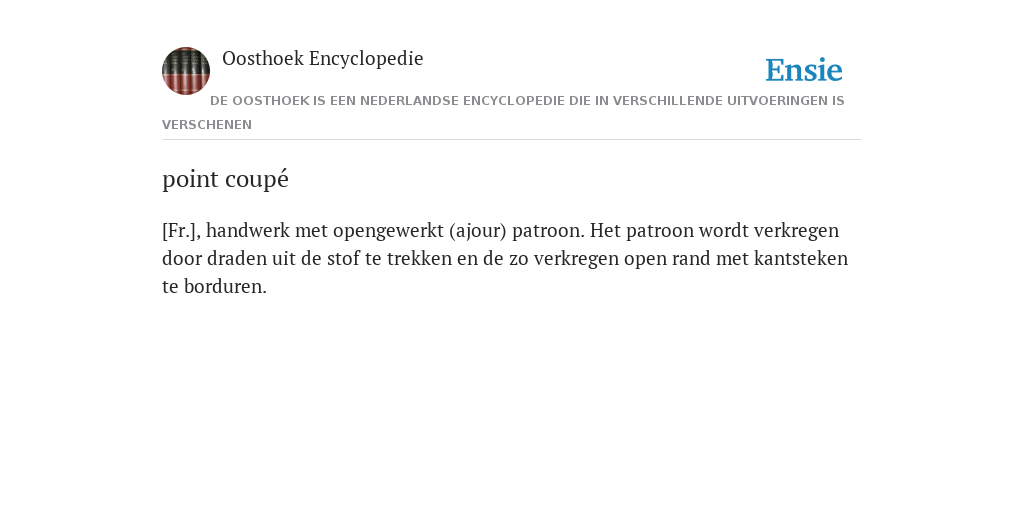 Oosthoek Encyclopedie

Ensie

DE OOSTHOEK IS EEN NEDERLANDSE ENCYCLOPEDIE DIE IN VERSCHILLENDE UITVOERINGEN IS VERSCHENEN

point coupé

[Fr.], handwerk met opengewerkt (ajour) patroon. Het patroon wordt verkregen door draden uit de stof te trekken en de zo verkregen open rand met kantsteken te borduren.